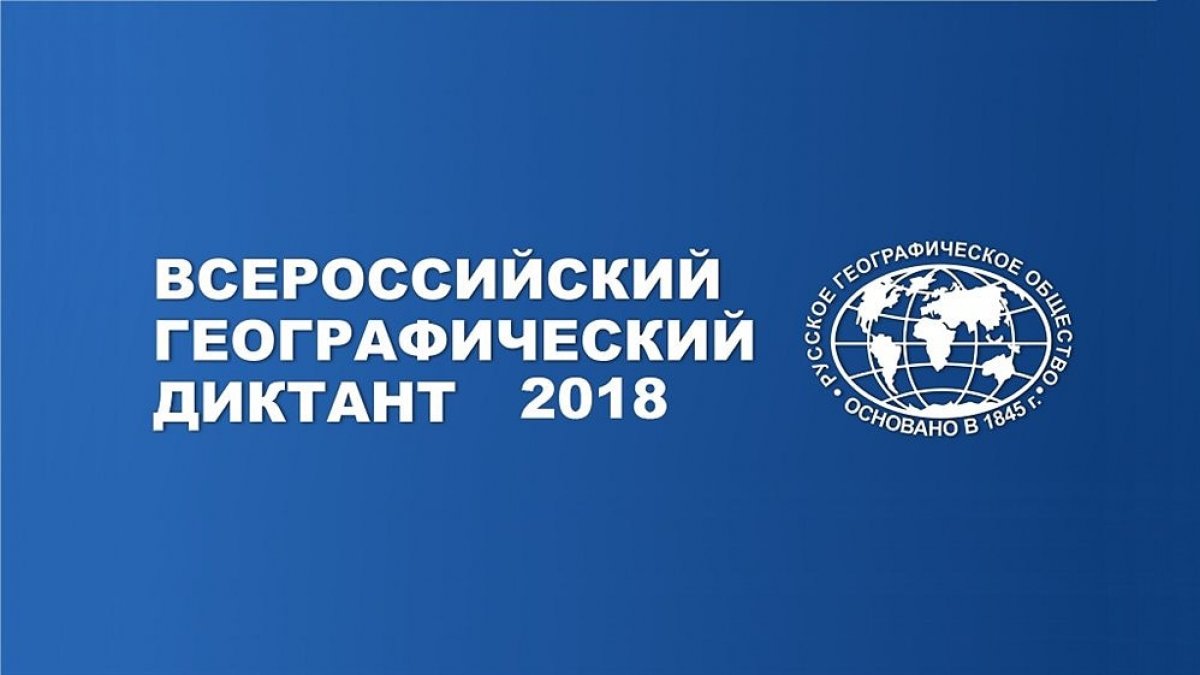 ВСЕРОССИЙСКИЙ ГЕОГРАФИЧЕСКИЙ ДИКТАНТ 2018

РУССКОЕ ГЕОГРАФИЧЕСКОЕ ОБЩЕСТВО
ОСНОВАНО В 1845 г.